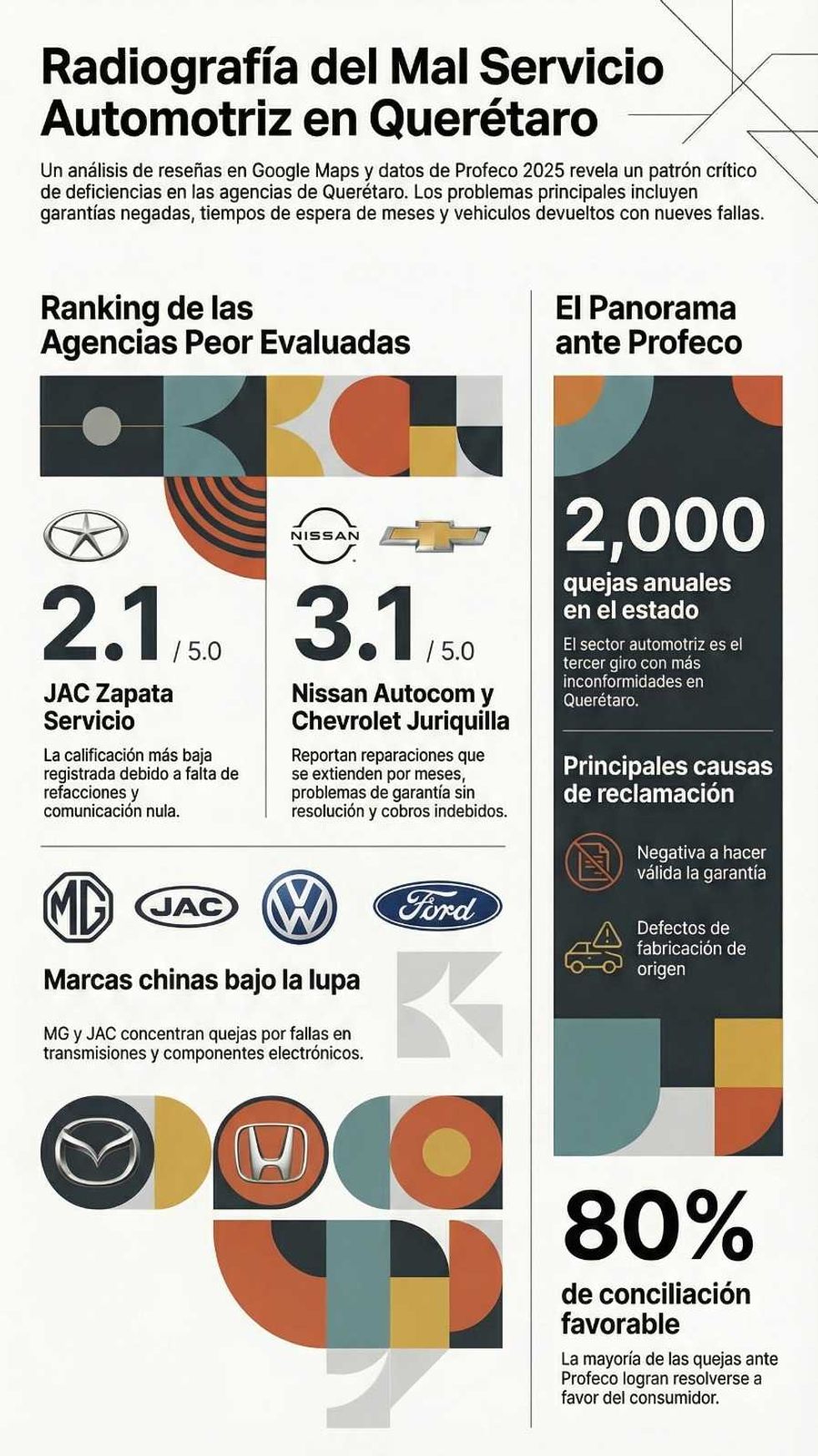 Radiografía del Mal Servicio Automotriz en Querétaro

Un análisis de reseñas en Google Maps y datos de Profeco 2025 revela un patrón crítico de deficiencias en las agencias de Querétaro. Los problemas principales incluyen garantías negadas, tiempos de espera de meses y vehiculos devueltos con nueves fallas.

Ranking de las Agencias Peor Evaluadas

2.1 / 5.0

JAC Zapata Servicio

La calificación más baja registrada debido a falta de refacciones y comunicación nula.

NISSAN

3.1 / 5.0

Nissan Autocom y Chevrolet Juriquilla

Reportan reparaciones que se extienden por meses, problemas de garantía sin resolución y cobros indebidos.

MG JAC Ford

Marcas chinas bajo la lupa

MG y JAC concentran quejas por fallas en transmisiones y componentes electrónicos.

El Panorama ante Profeco

2,000

quejas anuales en el estado

El sector automotriz es el tercer giro con más inconformidades en Querétaro.

Principales causas de reclamación

Negativa a hacer válida la garantía

Defectos de fabricación de origen

80%

de conciliación favorable

La mayoría de las quejas ante Profeco logran resolverse a favor del consumidor.